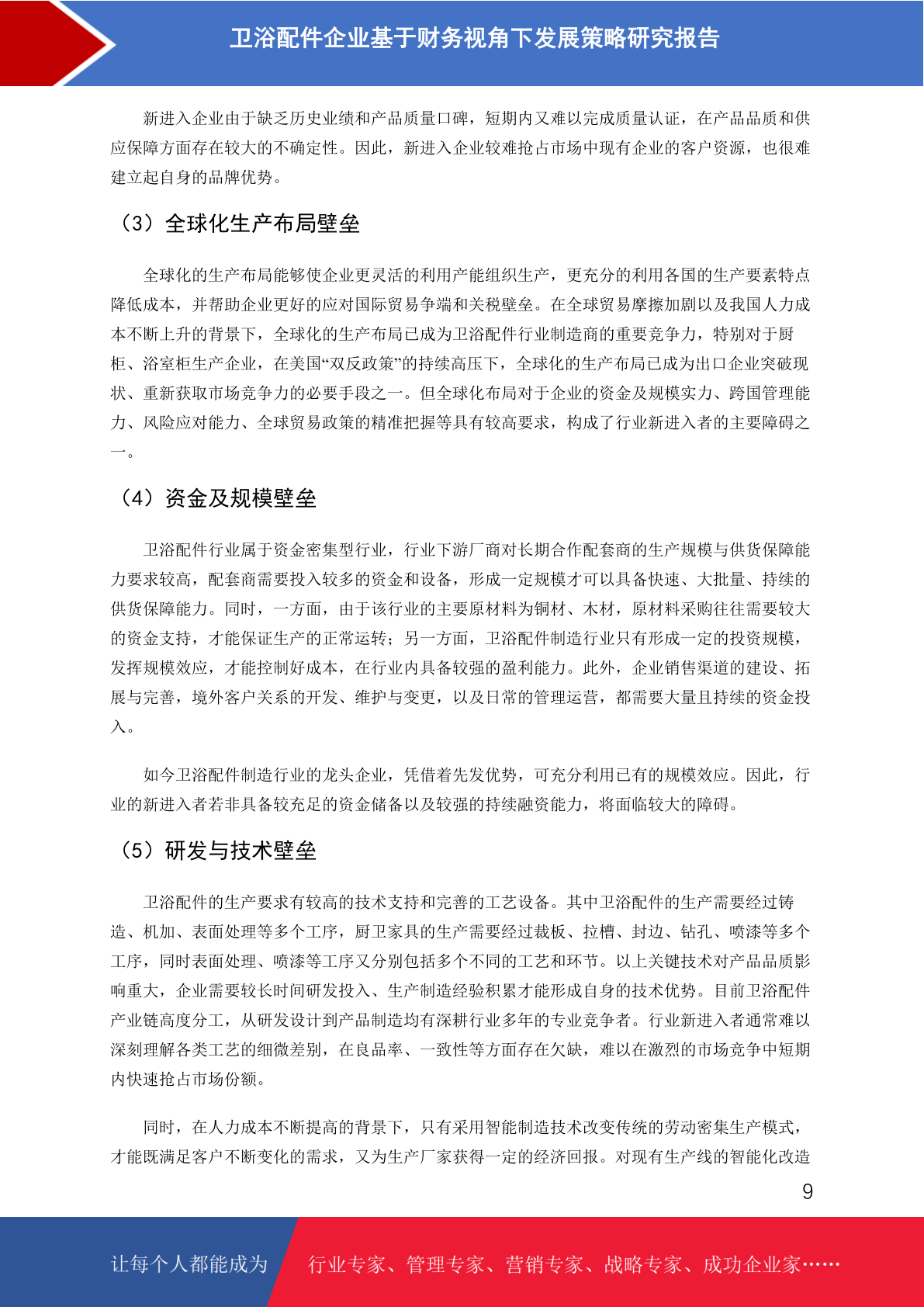 卫浴配件企业基于财务视角下发展策略研究报告

新进入企业由于缺乏历史业绩和产品质量口碑，短期内又难以完成质量认证，在产品品质和供应保障方面存在较大的不确定性。因此，新进入企业较难抢占市场中现有企业的客户资源，也很难建立起自身的品牌优势。

（3）全球化生产布局壁垒

全球化的生产布局能够使企业更灵活的利用产能组织生产，更充分的利用各国的生产要素特点降低成本，并帮助企业更好的应对国际贸易争端和关税壁垒。在全球贸易摩擦加剧以及我国人力成本不断上升的背景下，全球化的生产布局已成为卫浴配件行业制造商的重要竞争力，特别对于厨柜、浴室柜生产企业，在美国“双反政策”的持续高压下，全球化的生产布局已成为出口企业突破现状、重新获取市场竞争力的必要手段之一。但全球化布局对于企业的资金及规模实力、跨国管理能力、风险应对能力、全球贸易政策的精准把握等具有较高要求，构成了行业新进入者的主要障碍之一。

（4）资金及规模壁垒

卫浴配件行业属于资金密集型行业，行业下游厂商对长期合作配套商的生产规模与供货保障能力要求较高，配套商需要投入较多的资金和设备，形成一定规模才可以具备快速、大批量、持续的供货保障能力。同时，一方面，由于该行业的主要原材料为铜材、木材，原材料采购往往需要较大的资金支持，才能保证生产的正常运转；另一方面，卫浴配件制造行业只有形成一定的投资规模，发挥规模效应，才能控制好成本，在行业内具备较强的盈利能力。此外，企业销售渠道的建设、拓展与完善，境外客户关系的开发、维护与变更，以及日常的管理运营，都需要大量且持续的资金投入。

如今卫浴配件制造行业的龙头企业，凭借着先发优势，可充分利用已有的规模效应。因此，行业的新进入者若非具备较充足的资金储备以及较强的持续融资能力，将面临较大的障碍。

（5）研发与技术壁垒

卫浴配件的生产要求有较高的技术支持和完善的工艺设备。其中卫浴配件的生产需要经过铸造、机加、表面处理等多个工序，厨卫家具的生产需要经过裁板、拉槽、封边、钻孔、喷漆等多个工序，同时表面处理、喷漆等工序又分别包括多个不同的工艺和环节。以上关键技术对产品品质影响重大，企业需要较长时间研发投入、生产制造经验积累才能形成自身的技术优势。目前卫浴配件产业链高度分工，从研发设计到产品制造均有深耕行业多年的专业竞争者。行业新进入者通常难以深刻理解各类工艺的细微差别，在良品率、一致性等方面存在欠缺，难以在激烈的市场竞争中短期内快速抢占市场份额。

同时，在人力成本不断提高的背景下，只有采用智能制造技术改变传统的劳动密集生产模式，才能既满足客户不断变化的需求，又为生产厂家获得一定的经济回报。对现有生产线的智能化改造

9

让每个人都能成为 行业专家、管理专家、营销专家、战略专家、成功企业家……